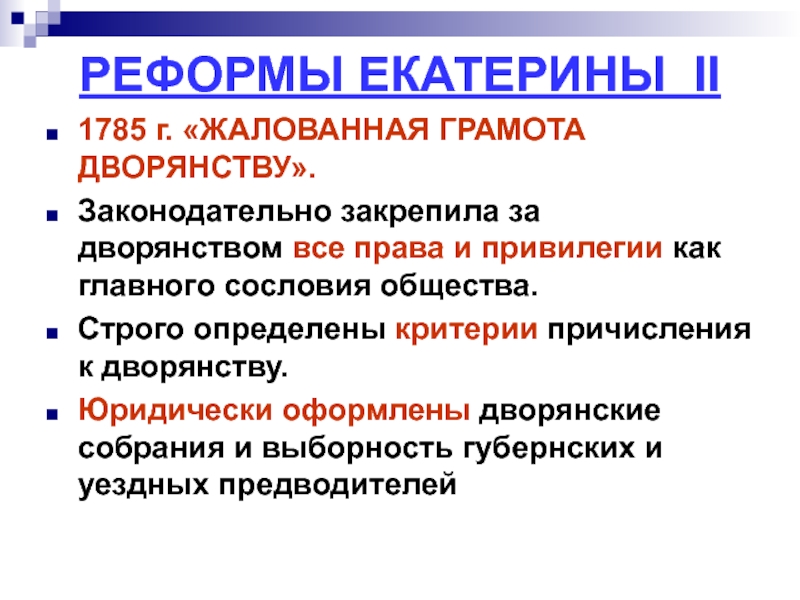 РЕФОРМЫ ЕКАТЕРИНЫ II

• 1785 г. «ЖАЛОВАННАЯ ГРАМОТА ДВОРЯНСТВУ».
• Законодательно закрепила за дворянством все права и привилегии как главного сословия общества.
• Строго определены критерии причисления к дворянству.
• Юридически оформлены дворянские собрания и выборность губернских и уездных предводителей